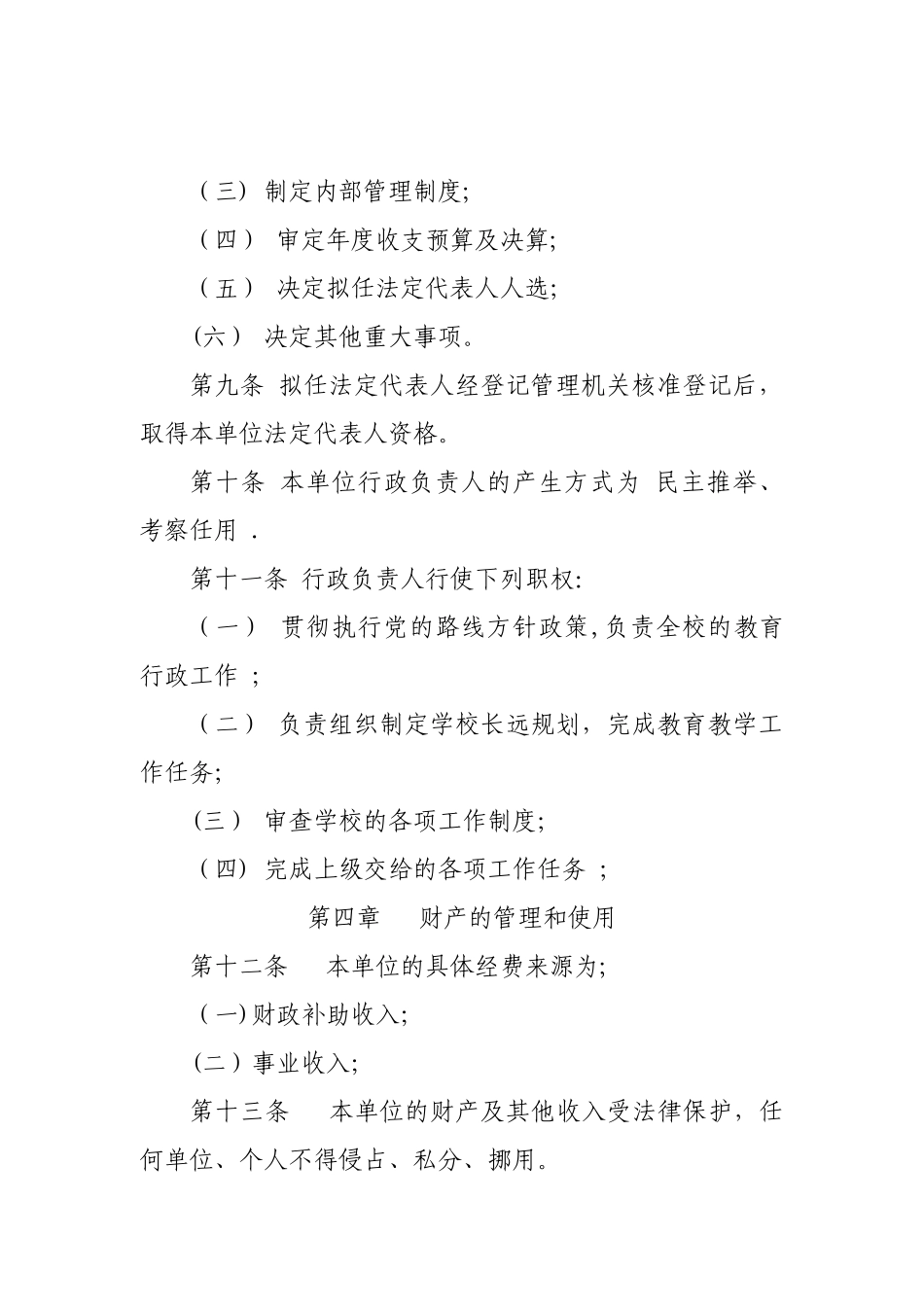 （三） 制定内部管理制度;

（四） 审定年度收支预算及决算;

（五） 决定拟任法定代表人人选;

(六） 决定其他重大事项。

第九条 拟任法定代表人经登记管理机关核准登记后，取得本单位法定代表人资格。

第十条 本单位行政负责人的产生方式为 民主推举、考察任用 .

第十一条 行政负责人行使下列职权:

（一） 贯彻执行党的路线方针政策,负责全校的教育行政工作 ;

（二） 负责组织制定学校长远规划，完成教育教学工作任务;

(三） 审查学校的各项工作制度;

（四） 完成上级交给的各项工作任务 ;

第四章 财产的管理和使用

第十二条 本单位的具体经费来源为;

(一)财政补助收入;

(二）事业收入;

第十三条 本单位的财产及其他收入受法律保护，任何单位、个人不得侵占、私分、挪用。